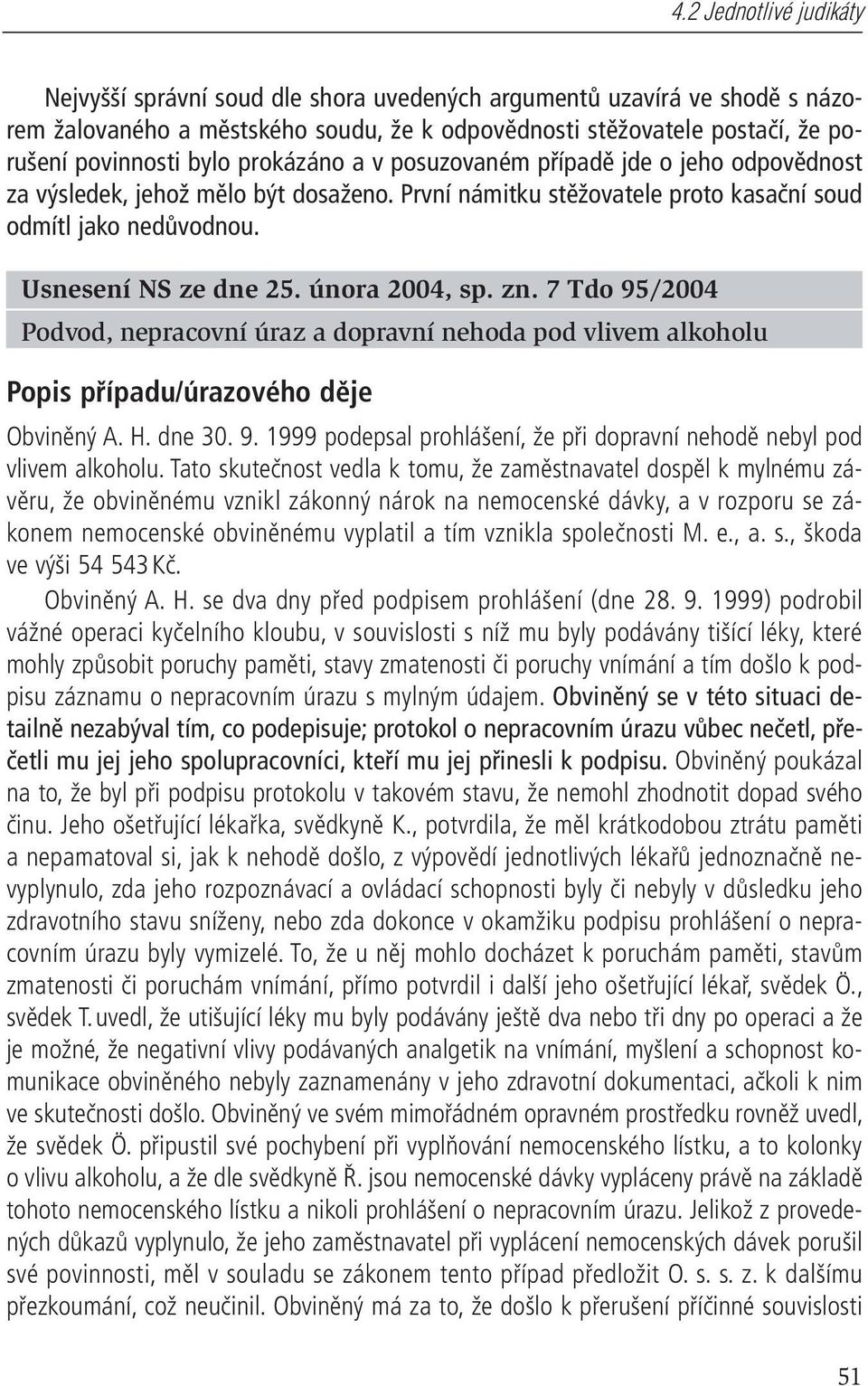 4.2 Jednotlivé judikáty

Nejvyšší správní soud dle shora uvedených argumentů uzavírá ve shodě s názorem žalovaného a městského soudu, že k odpovědnosti stěžovatele postačí, že porušení povinnosti bylo prokázáno a v posuzovaném případě jde o jeho odpovědnost za výsledek, jehož mělo být dosaženo. První námitku stěžovatele proto kasační soud odmítl jako nedůvodnou.

Usnesení NS ze dne 25. února 2004, sp. zn. 7 Tdo 95/2004

Podvod, nepracovní úraz a dopravní nehoda pod vlivem alkoholu

Popis případu/úrazového děje

Obviněný A. H. dne 30. 9. 1999 podepsal prohlášení, že při dopravní nehodě nebyl pod vlivem alkoholu. Tato skutečnost vedla k tomu, že zaměstnavatel dospěl k mylnému závěru, že obviněnému vznikl zákonný nárok na nemocenské dávky, a v rozporu se zákonem nemocenské obviněnému vyplatil a tím vznikla společnosti M. e., a. s., škoda ve výši 54 543 Kč.

Obviněný A. H. se dva dny před podpisem prohlášení (dne 28. 9. 1999) podrobil vážné operaci kyčelního kloubu, v souvislosti s níž mu byly podávány tišící léky, které mohly způsobit poruchy paměti, stavy zmatenosti či poruchy vnímání a tím došlo k podpisu záznamu o nepracovním úrazu s mylným údajem. Obviněný se v této situaci detailně nezabýval tím, co podepisuje; protokol o nepracovním úrazu vůbec nečetl, přečetli mu jej jeho spolupracovníci, kteří mu jej přinesli k podpisu. Obviněný poukázal na to, že byl při podpisu protokolu v takovém stavu, že nemohl zhodnotit dopad svého činu. Jeho ošetřující lékařka, svědkyně K., potvrdila, že měl krátkodobou ztrátu paměti a nepamatoval si, jak k nehodě došlo, z výpovědí jednotlivých lékařů jednoznačně nevyplynulo, zda jeho rozpoznávací a ovládací schopnosti byly či nebyly v důsledku jeho zdravotního stavu sníženy, nebo zda dokonce v okamžiku podpisu prohlášení o nepracovním úrazu byly vymizelé. To, že u něj mohlo docházet k poruchám paměti, stavům zmatenosti či poruchám vnímání, přímo potvrdil i další jeho ošetřující lékař, svědek Ö., svědek T. uvedl, že utišující léky mu byly podávány ještě dva nebo tři dny po operaci a že je možné, že negativní vlivy podávaných analgetik na vnímání, myšlení a schopnost komunikace obviněného nebyly zaznamenány v jeho zdravotní dokumentaci, ačkoli k nim ve skutečnosti došlo. Obviněný ve svém mimořádném opravném prostředku rovněž uvedl, že svědek Ö. připustil své pochybení při vyplňování nemocenského lístku, a to kolonky o vlivu alkoholu, a že dle svědkyně Ř. jsou nemocenské dávky vypláceny právě na základě tohoto nemocenského lístku a nikoli prohlášení o nepracovním úrazu. Jelikož z provedených důkazů vyplynulo, že jeho zaměstnavatel při vyplácení nemocenských dávek porušil své povinnosti, měl v souladu se zákonem tento případ předložit O. s. s. z. k dalšímu přezkoumání, což neučinil. Obviněný má za to, že došlo k přerušení příčinné souvislosti

51